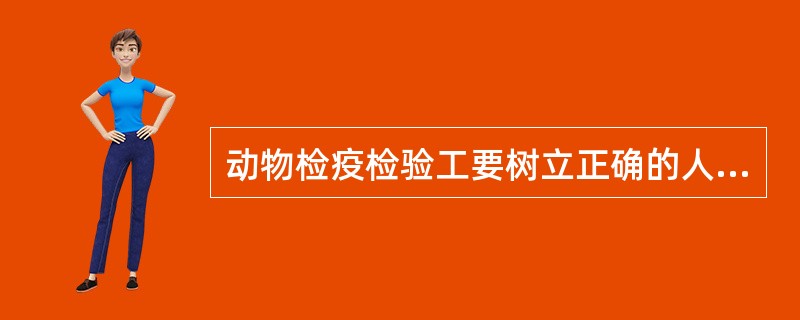 动物检疫检验工要树立正确的人...